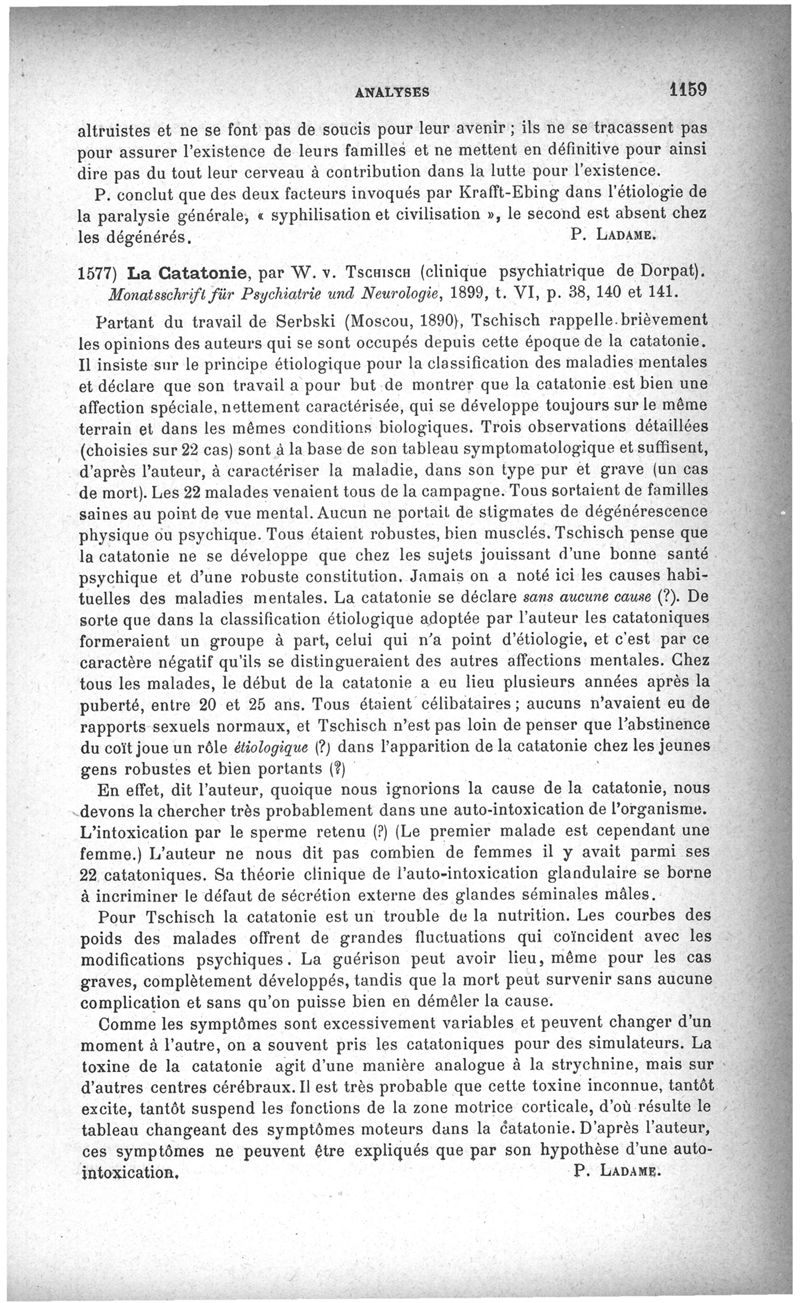 ANALYSES 1159

altruistes et ne se font pas de soucis pour leur avenir ; ils ne se tracassent pas pour assurer l'existence de leurs familles et ne mettent en définitive pour ainsi dire pas du tout leur cerveau à contribution dans la lutte pour l'existence.

P. conclut que des deux facteurs invoqués par Krafft-Ebing dans l'étiologie de la paralysie générale, « syphilisation et civilisation », le second est absent chez les dégénérés. P. LADAME.

1577) La Catatonie, par W. v. TSCHISCH (clinique psychiatrique de Dorpat). Monatsschrift für Psychiatrie und Neurologie, 1899, t. VI, p. 38, 140 et 141.

Partant du travail de Serbski (Moscou, 1890), Tschisch rappelle brièvement les opinions des auteurs qui se sont occupés depuis cette époque de la catatonie. Il insiste sur le principe étiologique pour la classification des maladies mentales et déclare que son travail a pour but de montrer que la catatonie est bien une affection spéciale, nettement caractérisée, qui se développe toujours sur le même terrain et dans les mêmes conditions biologiques. Trois observations détaillées (choisies sur 22 cas) sont à la base de son tableau symptomatologique et suffisent, d'après l'auteur, à caractériser la maladie, dans son type pur et grave (un cas de mort). Les 22 malades venaient tous de la campagne. Tous sortaient de familles saines au point de vue mental. Aucun ne portait de stigmates de dégénérescence physique ou psychique. Tous étaient robustes, bien musclés. Tschisch pense que la catatonie ne se développe que chez les sujets jouissant d'une bonne santé psychique et d'une robuste constitution. Jamais on a noté ici les causes habituelles des maladies mentales. La catatonie se déclare sans aucune cause (?). De sorte que dans la classification étiologique adoptée par l'auteur les catatoniques formeraient un groupe à part, celui qui n'a point d'étiologie, et c'est par ce caractère négatif qu'ils se distingueraient des autres affections mentales. Chez tous les malades, le début de la catatonie a eu lieu plusieurs années après la puberté, entre 20 et 25 ans. Tous étaient célibataires ; aucuns n'avaient eu de rapports sexuels normaux, et Tschisch n'est pas loin de penser que l'abstinence du coït joue un rôle étiologique (?) dans l'apparition de la catatonie chez les jeunes gens robustes et bien portants (?)

En effet, dit l'auteur, quoique nous ignorions la cause de la catatonie, nous devons la chercher très probablement dans une auto-intoxication de l'organisme. L'intoxication par le sperme retenu (?) (Le premier malade est cependant une femme.) L'auteur ne nous dit pas combien de femmes il y avait parmi ses 22 catatoniques. Sa théorie clinique de l'auto-intoxication glandulaire se borne à incriminer le défaut de sécrétion externe des glandes séminales mâles.

Pour Tschisch la catatonie est un trouble de la nutrition. Les courbes des poids des malades offrent de grandes fluctuations qui coïncident avec les modifications psychiques. La guérison peut avoir lieu, même pour les cas graves, complètement développés, tandis que la mort peut survenir sans aucune complication et sans qu'on puisse bien en démêler la cause.

Comme les symptômes sont excessivement variables et peuvent changer d'un moment à l'autre, on a souvent pris les catatoniques pour des simulateurs. La toxine de la catatonie agit d'une manière analogue à la strychnine, mais sur d'autres centres cérébraux. Il est très probable que cette toxine inconnue, tantôt excite, tantôt suspend les fonctions de la zone motrice corticale, d'où résulte le tableau changeant des symptômes moteurs dans la catatonie. D'après l'auteur, ces symptômes ne peuvent être expliqués que par son hypothèse d'une auto-intoxication. P. LADAME.